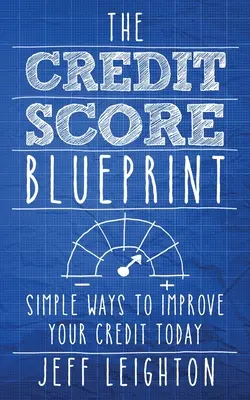 THE
CREDIT
SCORE
BLUEPRINT

−
+

SIMPLE WAYS TO IMPROVE YOUR CREDIT TODAY

JEFF LEIGHTON